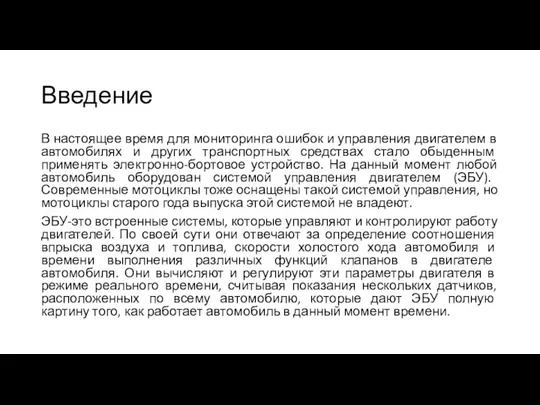 Введение

В настоящее время для мониторинга ошибок и управления двигателем в автомобилях и других транспортных средствах стало обыденным применять электронно-бортовое устройство. На данный момент любой автомобиль оборудован системой управления двигателем (ЭБУ). Современные мотоциклы тоже оснащены такой системой управления, но мотоциклы старого года выпуска этой системой не владеют.

ЭБУ-это встроенные системы, которые управляют и контролируют работу двигателей. По своей сути они отвечают за определение соотношения впрыска воздуха и топлива, скорости холостого хода автомобиля и времени выполнения различных функций клапанов в двигателе автомобиля. Они вычисляют и регулируют эти параметры двигателя в режиме реального времени, считывая показания нескольких датчиков, расположенных по всему автомобилю, которые дают ЭБУ полную картину того, как работает автомобиль в данный момент времени.